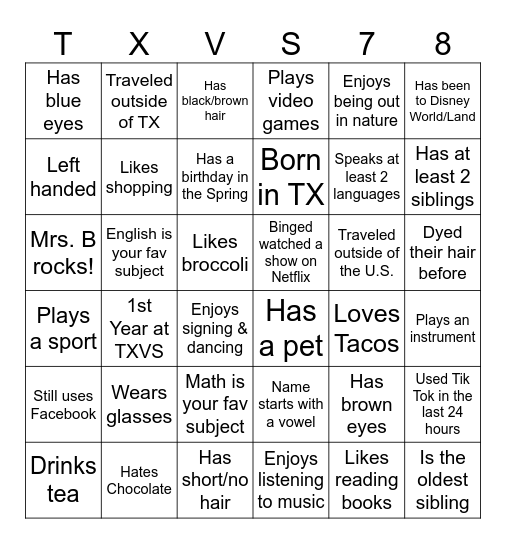 | T | X | V | S | 7 | 8 |
|---|---|---|---|---|---|
| Has blue eyes | Traveled outside of TX | Has black/brown hair | Plays video games | Enjoys being out in nature | Has been to Disney World/Land |
| Left handed | Likes shopping | Has a birthday in the Spring | Born in TX | Speaks at least 2 languages | Has at least 2 siblings |
| Mrs. B rocks! | English is your fav subject | Likes broccoli | Binged watched a show on Netflix | Traveled outside of the U.S. | Dyed their hair before |
| Plays a sport | 1st Year at TXVS | Enjoys signing & dancing | Has a pet | Loves Tacos | Plays an instrument |
| Still uses Facebook | Wears glasses | Math is your fav subject | Name starts with a vowel | Has brown eyes | Used Tik Tok in the last 24 hours |
| Drinks tea | Hates Chocolate | Has short/no hair | Enjoys listening to music | Likes reading books | Is the oldest sibling |